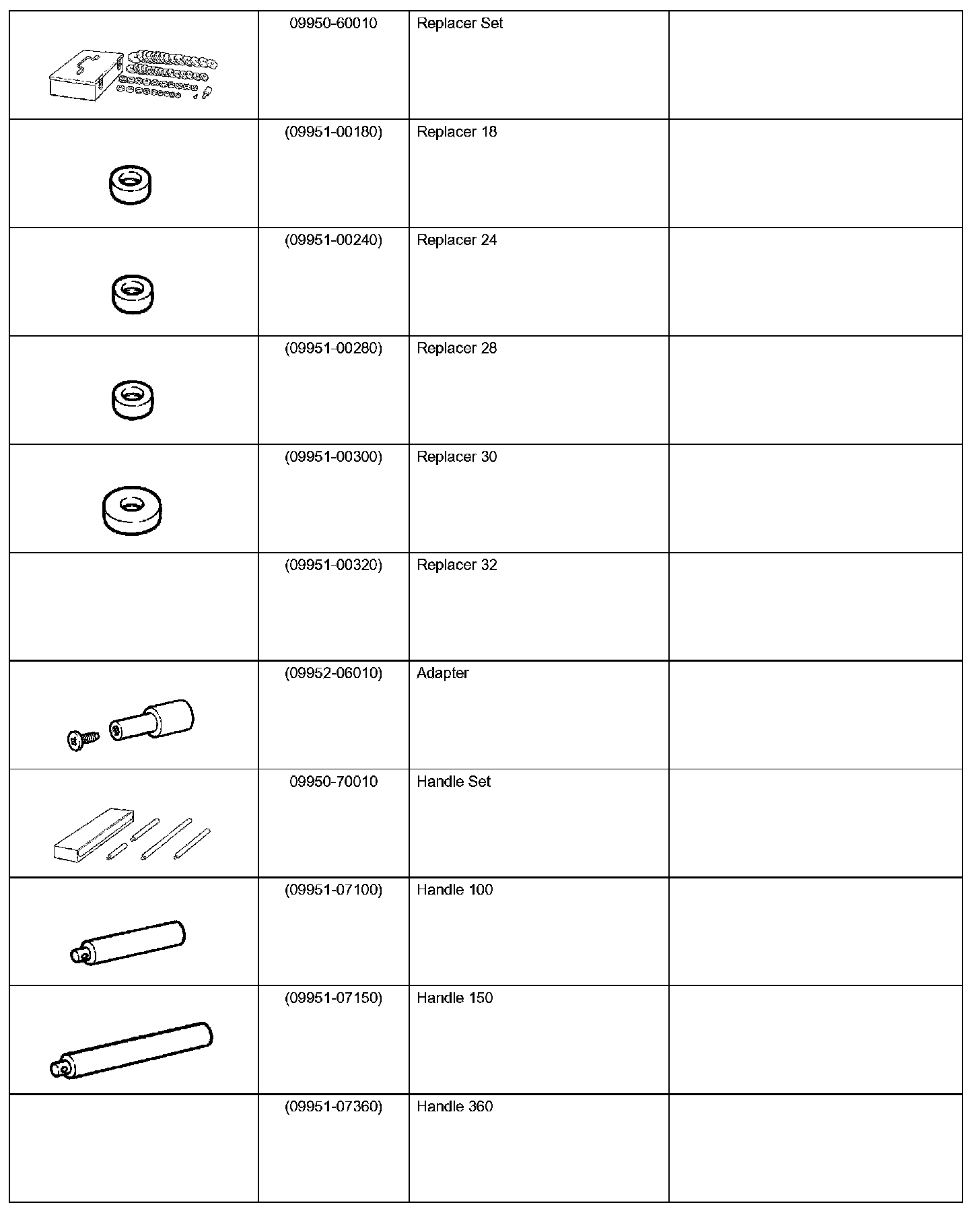 | | | | |
|---|---|---|---|
| | 09950-60010 | Replacer Set | |
| | (09951-00180) | Replacer 18 | |
| | (09951-00240) | Replacer 24 | |
| | (09951-00280) | Replacer 28 | |
| | (09951-00300) | Replacer 30 | |
| | (09951-00320) | Replacer 32 | |
| | (09952-06010) | Adapter | |
| | 09950-70010 | Handle Set | |
| | (09951-07100) | Handle 100 | |
| | (09951-07150) | Handle 150 | |
| | (09951-07360) | Handle 360 | |